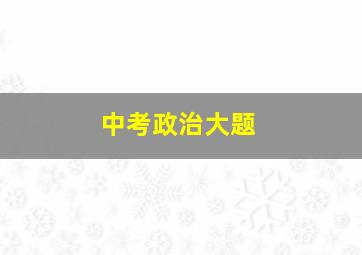 中考政治大题